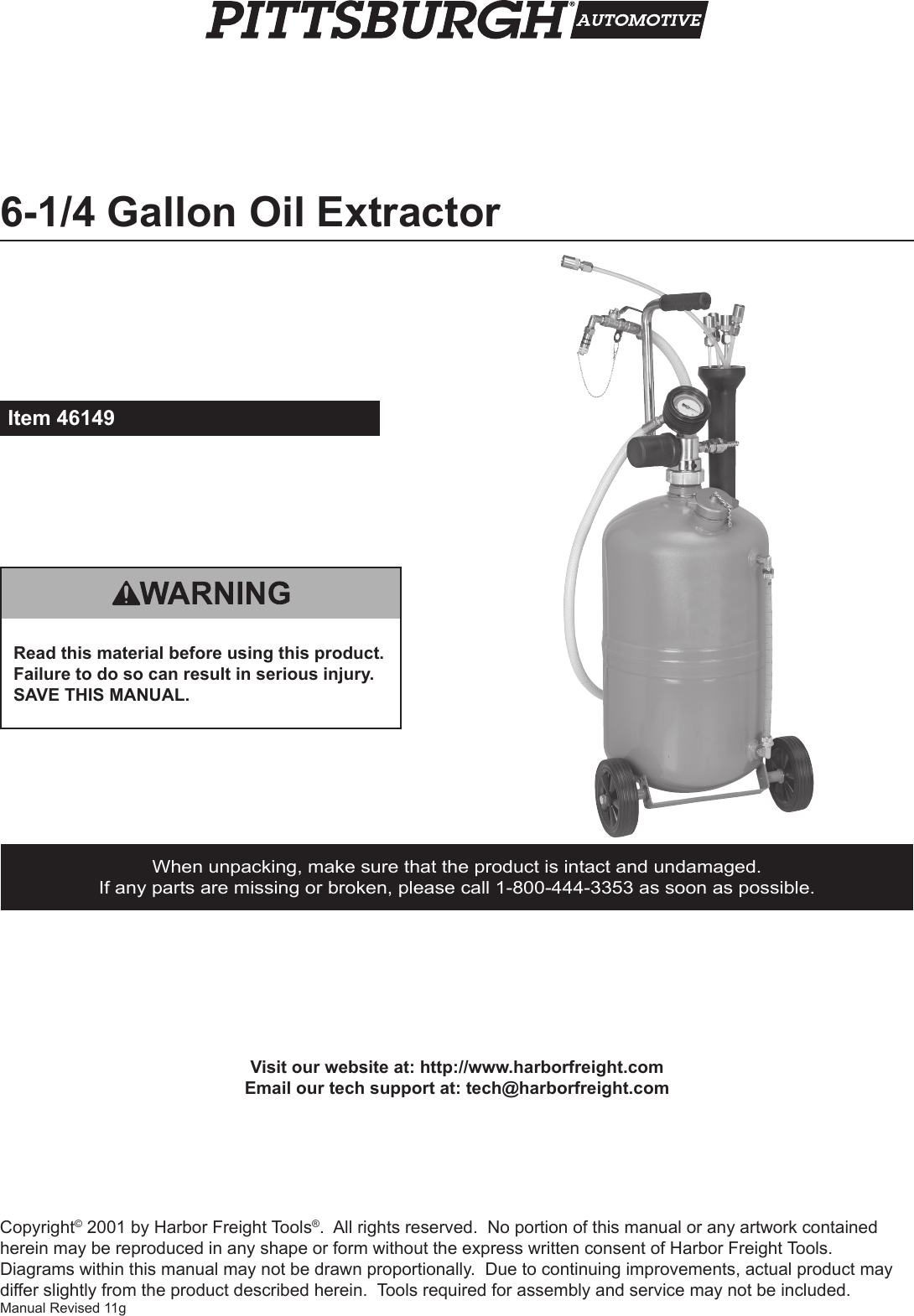 PITTSBURGH® AUTOMOTIVE

6-1/4 Gallon Oil Extractor

Item 46149

WARNING

Read this material before using this product. Failure to do so can result in serious injury. SAVE THIS MANUAL.

When unpacking, make sure that the product is intact and undamaged.
If any parts are missing or broken, please call 1-800-444-3353 as soon as possible.

Visit our website at: http://www.harborfreight.com
Email our tech support at: tech@harborfreight.com

Copyright© 2001 by Harbor Freight Tools®. All rights reserved. No portion of this manual or any artwork contained herein may be reproduced in any shape or form without the express written consent of Harbor Freight Tools. Diagrams within this manual may not be drawn proportionally. Due to continuing improvements, actual product may differ slightly from the product described herein. Tools required for assembly and service may not be included.
Manual Revised 11g